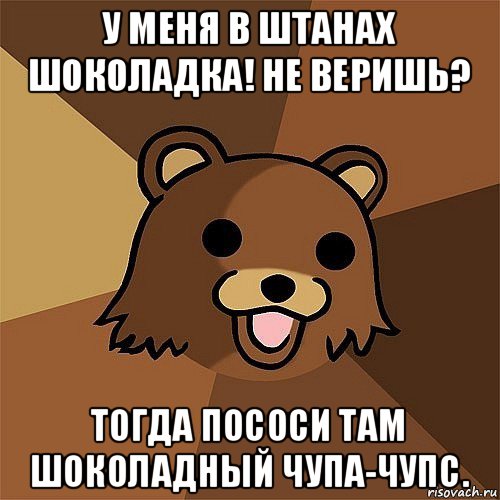 У МЕНЯ В ШТАНАХ ШОКОЛАДКА! НЕ ВЕРИШЬ?

ТОГДА ПОСОСИ ТАМ ШОКОЛАДНЫЙ ЧУПА-ЧУПС.

risovach.ru